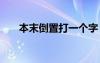 本末倒置打一个字